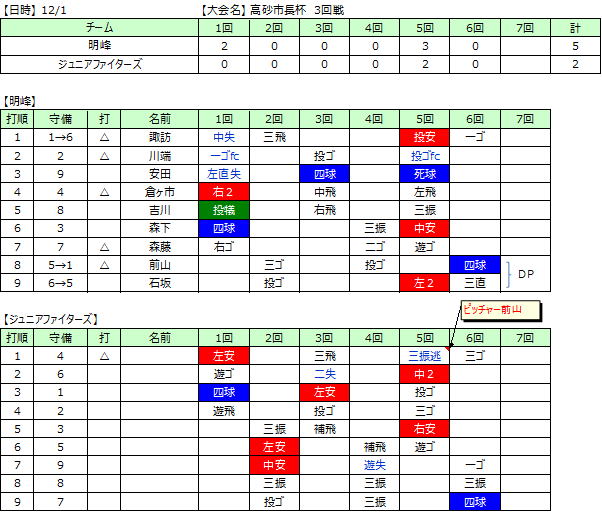 【日時】12/1　　　【大会名】高砂市長杯　3回戦

| チーム | 1回 | 2回 | 3回 | 4回 | 5回 | 6回 | 7回 | 計 |
|---|---|---|---|---|---|---|---|---|
| 明峰 | 2 | 0 | 0 | 0 | 3 | 0 | | 5 |
| ジュニアファイターズ | 0 | 0 | 0 | 0 | 2 | 0 | | 2 |

【明峰】

| 打順 | 守備 | 打 | 名前 | 1回 | 2回 | 3回 | 4回 | 5回 | 6回 | 7回 |
|---|---|---|---|---|---|---|---|---|---|---|
| 1 | 1→6 | △ | 諏訪 | 中失 | 三飛 | | | 投安 | 一ゴ | |
| 2 | 2 | △ | 川端 | 一ゴfc | | 投ゴ | | 投ゴfc | | |
| 3 | 9 | | 安田 | 左直失 | | 四球 | | 死球 | | |
| 4 | 4 | △ | 倉ヶ市 | 右2 | | 中飛 | | 左飛 | | |
| 5 | 8 | | 吉川 | 投犠 | | 右飛 | | 三振 | | |
| 6 | 3 | | 森下 | 四球 | | | 三振 | 中安 | | |
| 7 | 7 | △ | 森藤 | 右ゴ | | | 二ゴ | 遊ゴ | | |
| 8 | 5→1 | △ | 前山 | | 三ゴ | | 投ゴ | | 四球 | |
| 9 | 6→5 | | 石坂 | | 投ゴ | | | 左2 | 三直 | |

DP

ピッチャー前山

【ジュニアファイターズ】

| 打順 | 守備 | 打 | 名前 | 1回 | 2回 | 3回 | 4回 | 5回 | 6回 | 7回 |
|---|---|---|---|---|---|---|---|---|---|---|
| 1 | 4 | △ | | 左安 | | 三飛 | | 三振逃 | 三ゴ | |
| 2 | 6 | | | 遊ゴ | | 二失 | | 中2 | | |
| 3 | 1 | | | 四球 | | 左安 | | 投ゴ | | |
| 4 | 2 | | | 遊飛 | | 投ゴ | | 三ゴ | | |
| 5 | 3 | | | | 三振 | 補飛 | | 右安 | | |
| 6 | 5 | | | | 左安 | | 補飛 | 遊ゴ | | |
| 7 | 9 | | | | 中安 | | 遊失 | | 一ゴ | |
| 8 | 8 | | | | 三振 | | 三振 | | 三振 | |
| 9 | 7 | | | | 投ゴ | | 三振 | | 四球 | |